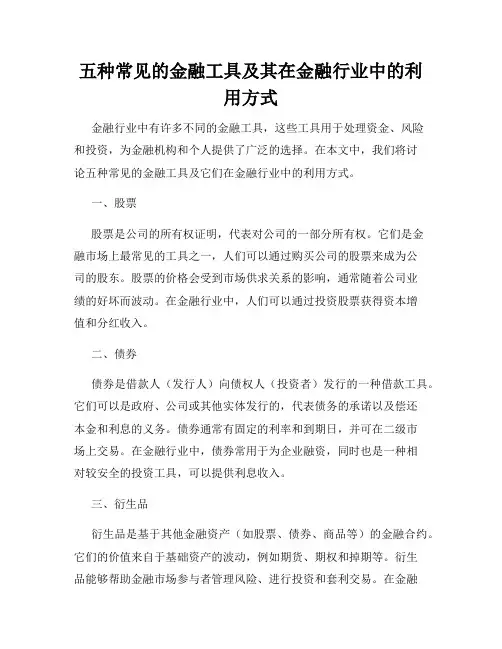 五种常见的金融工具及其在金融行业中的利用方式

金融行业中有许多不同的金融工具，这些工具用于处理资金、风险和投资，为金融机构和个人提供了广泛的选择。在本文中，我们将讨论五种常见的金融工具及它们在金融行业中的利用方式。

一、股票

股票是公司的所有权证明，代表对公司的一部分所有权。它们是金融市场上最常见的工具之一，人们可以通过购买公司的股票来成为公司的股东。股票的价格会受到市场供求关系的影响，通常随着公司业绩的好坏而波动。在金融行业中，人们可以通过投资股票获得资本增值和分红收入。

二、债券

债券是借款人（发行人）向债权人（投资者）发行的一种借款工具。它们可以是政府、公司或其他实体发行的，代表债务的承诺以及偿还本金和利息的义务。债券通常有固定的利率和到期日，并可在二级市场上交易。在金融行业中，债券常用于为企业融资，同时也是一种相对较安全的投资工具，可以提供利息收入。

三、衍生品

衍生品是基于其他金融资产（如股票、债券、商品等）的金融合约。它们的价值来自于基础资产的波动，例如期货、期权和掉期等。衍生品能够帮助金融市场参与者管理风险、进行投资和套利交易。在金融